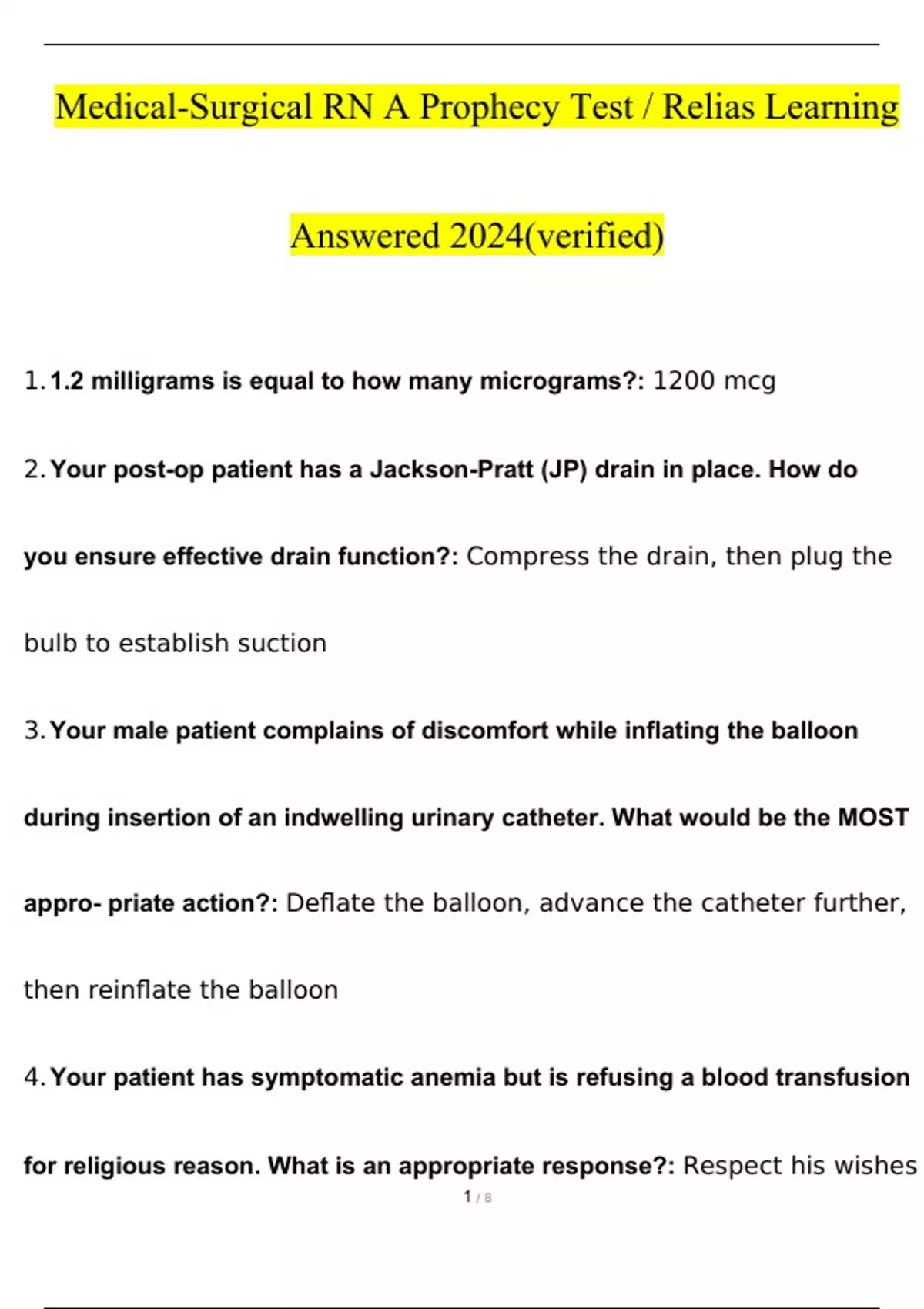 Medical-Surgical RN A Prophecy Test / Relias Learning Answered 2024(verified)

1. 1.2 milligrams is equal to how many micrograms?: 1200 mcg

2. Your post-op patient has a Jackson-Pratt (JP) drain in place. How do you ensure effective drain function?: Compress the drain, then plug the bulb to establish suction

3. Your male patient complains of discomfort while inflating the balloon during insertion of an indwelling urinary catheter. What would be the MOST appro- priate action?: Deflate the balloon, advance the catheter further, then reinflate the balloon

4. Your patient has symptomatic anemia but is refusing a blood transfusion for religious reason. What is an appropriate response?: Respect his wishes

1 / 8